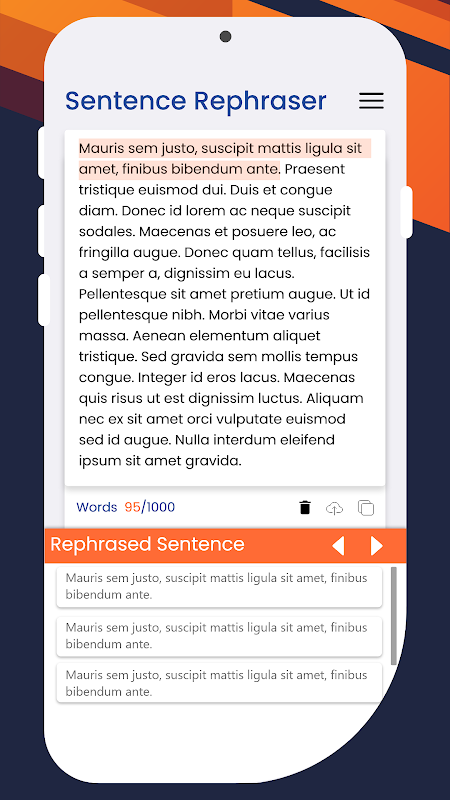 Sentence Rephraser

Mauris sem justo, suscipit mattis ligula sit amet, finibus bibendum ante. Praesent tristique euismod dui. Duis et congue diam. Donec id lorem ac neque suscipit sodales. Maecenas et posuere leo, ac fringilla augue. Donec quam tellus, facilisis a semper a, dignissim eu lacus. Pellentesque sit amet pretium augue. Ut id pellentesque nibh. Morbi vitae varius massa. Aenean elementum aliquet tristique. Sed gravida sem mollis tempus congue. Integer id eros lacus. Maecenas quis risus ut est dignissim luctus. Aliquam nec ex sit amet orci vulputate euismod sed id augue. Nulla interdum eleifend ipsum sit amet gravida.

Words 95/1000

Rephrased Sentence

Mauris sem justo, suscipit mattis ligula sit amet, finibus bibendum ante.

Mauris sem justo, suscipit mattis ligula sit amet, finibus bibendum ante.

Mauris sem justo, suscipit mattis ligula sit amet, finibus bibendum ante.